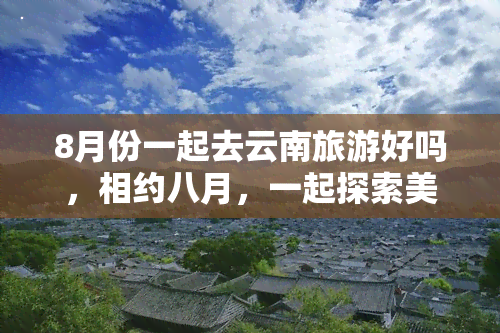 8月份一起去云南旅游好吗，相约八月，一起探索美